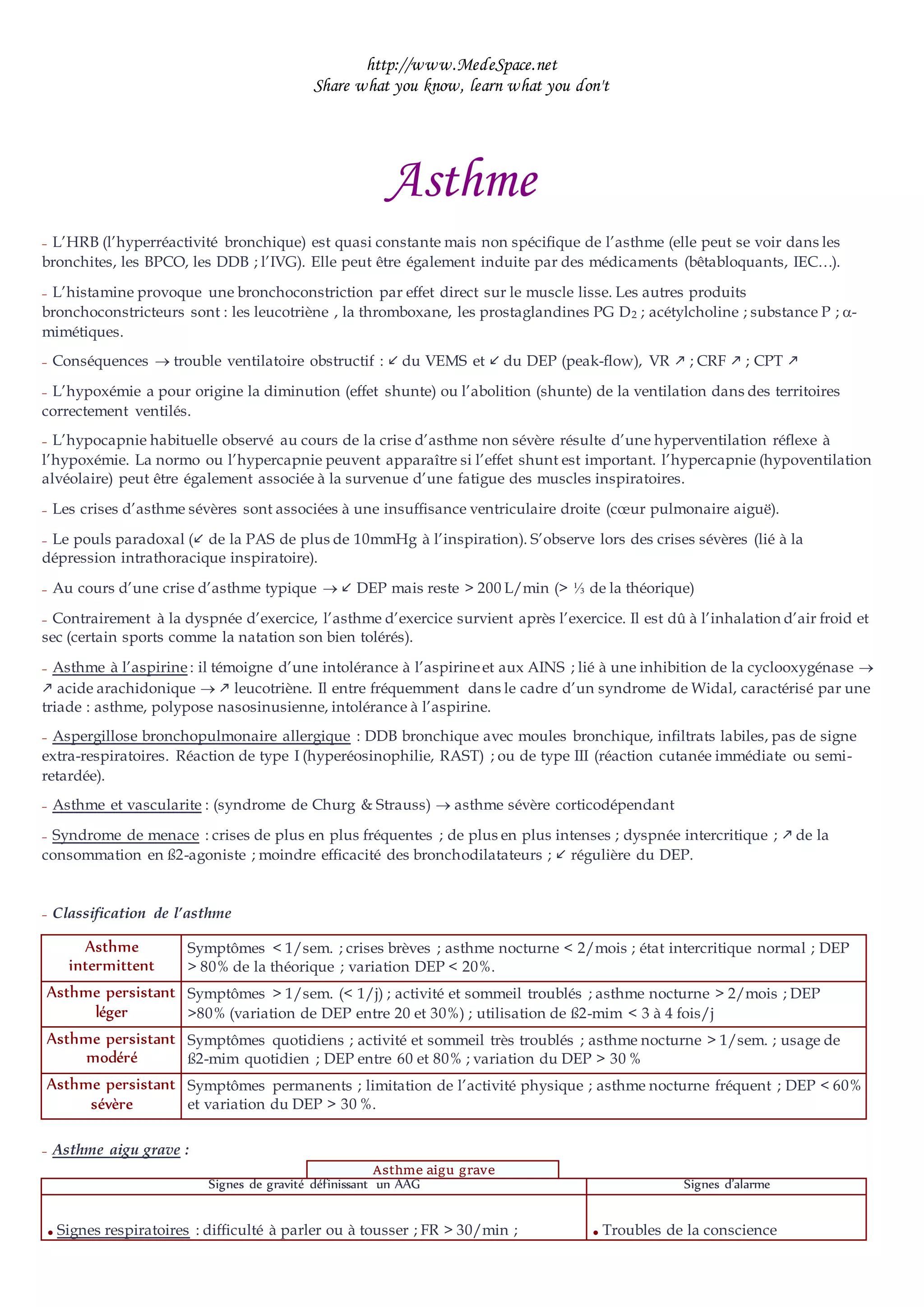 http://www.MedeSpace.net
Share what you know, learn what you don't

Asthme

- L'HRB (l'hyperréactivité bronchique) est quasi constante mais non spécifique de l'asthme (elle peut se voir dans les bronchites, les BPCO, les DDB ; l'IVG). Elle peut être également induite par des médicaments (bêtabloquants, IEC…).

- L'histamine provoque une bronchoconstriction par effet direct sur le muscle lisse. Les autres produits bronchoconstricteurs sont : les leucotriène , la thromboxane, les prostaglandines PG $D_2$ ; acétylcholine ; substance P ; α-mimétiques.

- Conséquences → trouble ventilatoire obstructif : ↙ du VEMS et ↙ du DEP (peak-flow), VR ↗ ; CRF ↗ ; CPT ↗

- L'hypoxémie a pour origine la diminution (effet shunte) ou l'abolition (shunte) de la ventilation dans des territoires correctement ventilés.

- L'hypocapnie habituelle observé au cours de la crise d'asthme non sévère résulte d'une hyperventilation réflexe à l'hypoxémie. La normo ou l'hypercapnie peuvent apparaître si l'effet shunt est important. l'hypercapnie (hypoventilation alvéolaire) peut être également associée à la survenue d'une fatigue des muscles inspiratoires.

- Les crises d'asthme sévères sont associées à une insuffisance ventriculaire droite (cœur pulmonaire aiguë).

- Le pouls paradoxal (↙ de la PAS de plus de 10mmHg à l'inspiration). S'observe lors des crises sévères (lié à la dépression intrathoracique inspiratoire).

- Au cours d'une crise d'asthme typique → ↙ DEP mais reste > 200 L/min (> ⅓ de la théorique)

- Contrairement à la dyspnée d'exercice, l'asthme d'exercice survient après l'exercice. Il est dû à l'inhalation d'air froid et sec (certain sports comme la natation son bien tolérés).

- Asthme à l'aspirine : il témoigne d'une intolérance à l'aspirine et aux AINS ; lié à une inhibition de la cyclooxygénase → ↗ acide arachidonique → ↗ leucotriène. Il entre fréquemment dans le cadre d'un syndrome de Widal, caractérisé par une triade : asthme, polypose nasosinusienne, intolérance à l'aspirine.

- Aspergillose bronchopulmonaire allergique : DDB bronchique avec moules bronchique, infiltrats labiles, pas de signe extra-respiratoires. Réaction de type I (hyperéosinophilie, RAST) ; ou de type III (réaction cutanée immédiate ou semi-retardée).

- Asthme et vascularite : (syndrome de Churg & Strauss) → asthme sévère corticodépendant

- Syndrome de menace : crises de plus en plus fréquentes ; de plus en plus intenses ; dyspnée intercritique ; ↗ de la consommation en ß2-agoniste ; moindre efficacité des bronchodilatateurs ; ↙ régulière du DEP.

- Classification de l'asthme

| Asthme intermittent | Symptômes < 1/sem. ; crises brèves ; asthme nocturne < 2/mois ; état intercritique normal ; DEP > 80% de la théorique ; variation DEP < 20%. |
|---|---|
| Asthme persistant léger | Symptômes > 1/sem. (< 1/j) ; activité et sommeil troublés ; asthme nocturne > 2/mois ; DEP >80% (variation de DEP entre 20 et 30%) ; utilisation de ß2-mim < 3 à 4 fois/j |
| Asthme persistant modéré | Symptômes quotidiens ; activité et sommeil très troublés ; asthme nocturne > 1/sem. ; usage de ß2-mim quotidien ; DEP entre 60 et 80% ; variation du DEP > 30 % |
| Asthme persistant sévère | Symptômes permanents ; limitation de l'activité physique ; asthme nocturne fréquent ; DEP < 60% et variation du DEP > 30 %. |

- Asthme aigu grave :

Asthme aigu grave

| Signes de gravité définissant un AAG | Signes d'alarme |
|---|---|
| • Signes respiratoires : difficulté à parler ou à tousser ; FR > 30/min ; | • Troubles de la conscience |